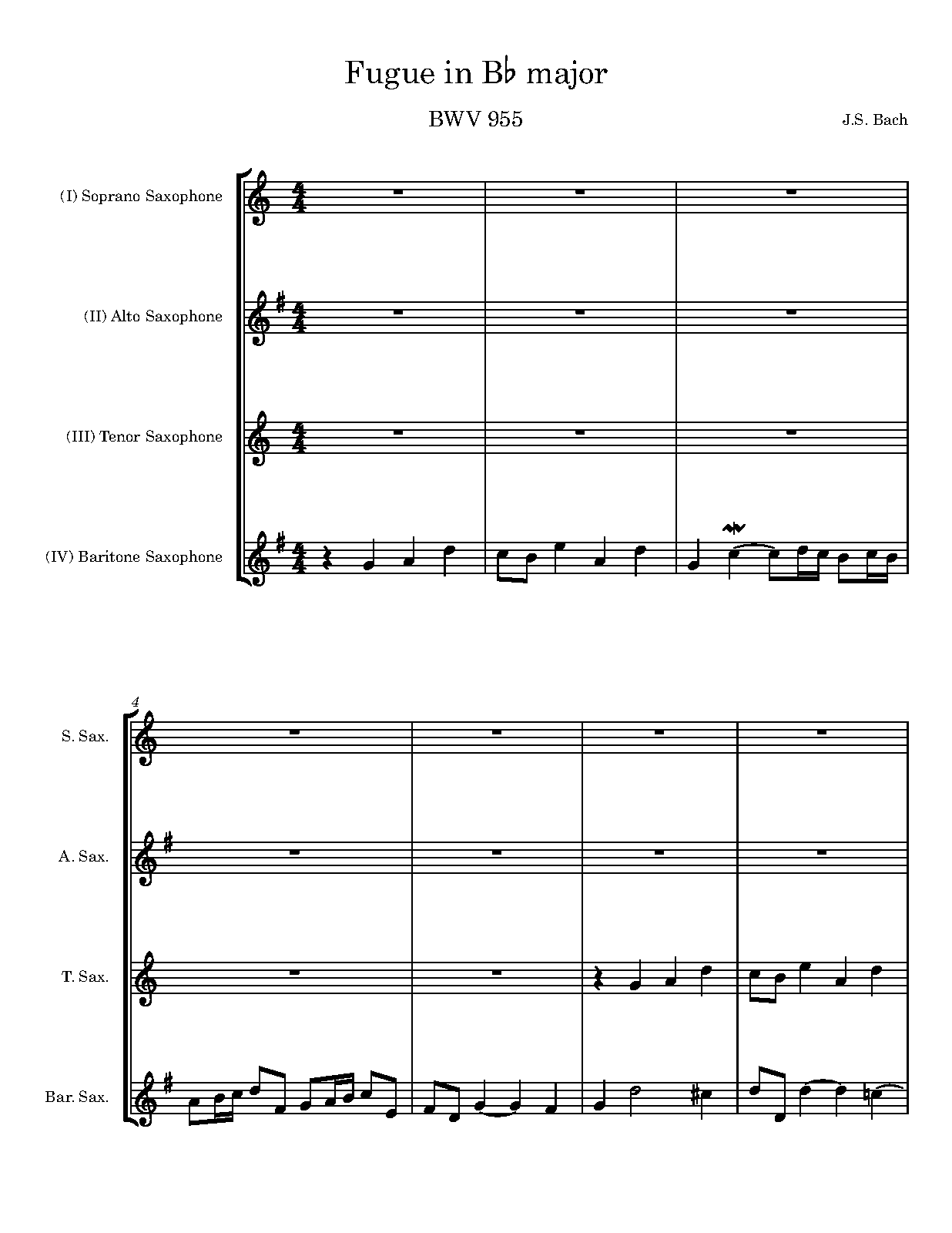 Fugue in B♭ major

BWV 955

J.S. Bach

(I) Soprano Saxophone

(II) Alto Saxophone

(III) Tenor Saxophone

(IV) Baritone Saxophone

4

S. Sax.

A. Sax.

T. Sax.

Bar. Sax.